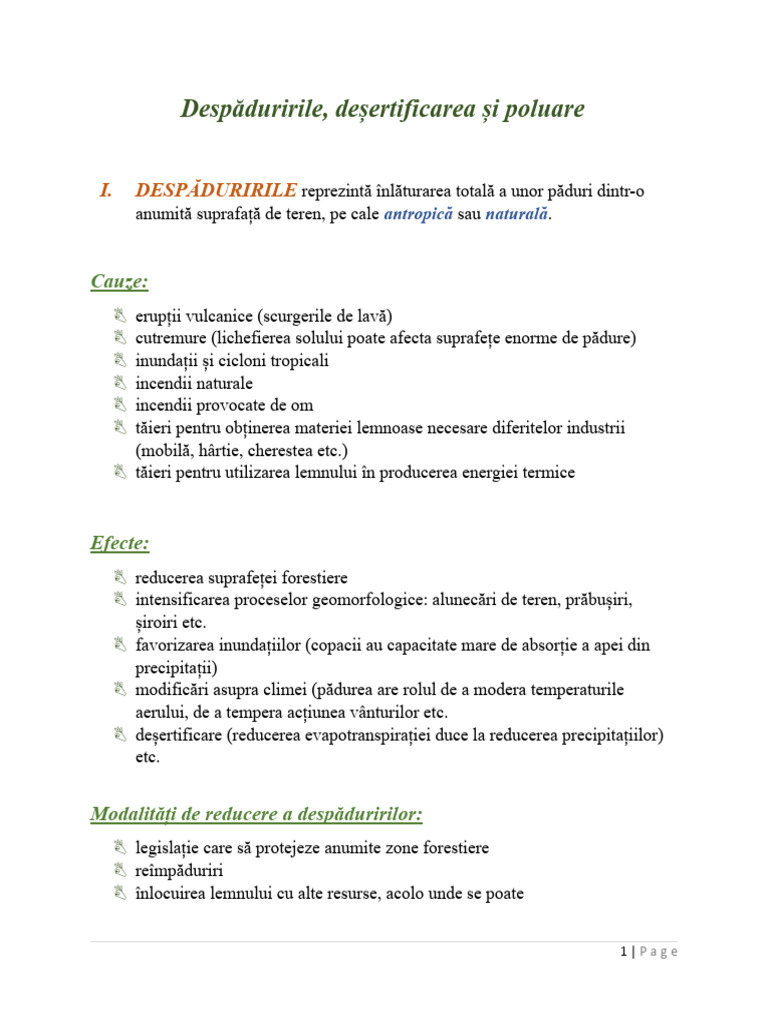 Despăduririle, deșertificarea și poluare

I. DESPĂDURIRILE reprezintă înlăturarea totală a unor păduri dintr-o anumită suprafață de teren, pe cale antropică sau naturală.

Cauze:

erupții vulcanice (scurgerile de lavă)
cutremure (lichefierea solului poate afecta suprafețe enorme de pădure)
inundații și cicloni tropicali
incendii naturale
incendii provocate de om
tăieri pentru obținerea materiei lemnoase necesare diferitelor industrii (mobilă, hârtie, cherestea etc.)
tăieri pentru utilizarea lemnului în producerea energiei termice

Efecte:

reducerea suprafeței forestiere
intensificarea proceselor geomorfologice: alunecări de teren, prăbușiri, șiroiri etc.
favorizarea inundațiilor (copacii au capacitate mare de absorție a apei din precipitații)
modificări asupra climei (pădurea are rolul de a modera temperaturile aerului, de a tempera acțiunea vânturilor etc.
deșertificare (reducerea evapotranspirației duce la reducerea precipitațiilor) etc.

Modalități de reducere a despăduririlor:

legislație care să protejeze anumite zone forestiere
reîmpăduriri
înlocuirea lemnului cu alte resurse, acolo unde se poate

1 | Page